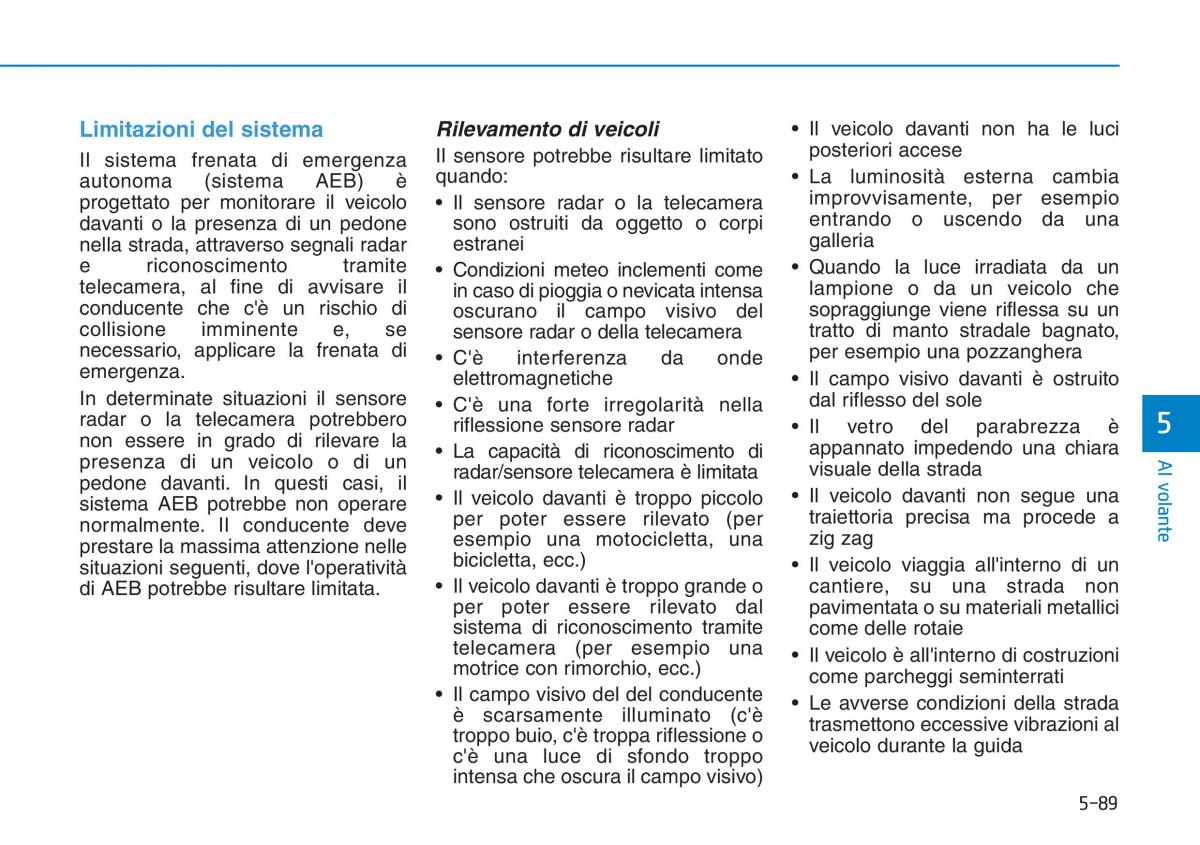 Limitazioni del sistema

Il sistema frenata di emergenza autonoma (sistema AEB) è progettato per monitorare il veicolo davanti o la presenza di un pedone nella strada, attraverso segnali radar e riconoscimento tramite telecamera, al fine di avvisare il conducente che c'è un rischio di collisione imminente e, se necessario, applicare la frenata di emergenza.

In determinate situazioni il sensore radar o la telecamera potrebbero non essere in grado di rilevare la presenza di un veicolo o di un pedone davanti. In questi casi, il sistema AEB potrebbe non operare normalmente. Il conducente deve prestare la massima attenzione nelle situazioni seguenti, dove l'operatività di AEB potrebbe risultare limitata.

Rilevamento di veicoli

Il sensore potrebbe risultare limitato quando:

• Il sensore radar o la telecamera sono ostruiti da oggetto o corpi estranei
• Condizioni meteo inclementi come in caso di pioggia o nevicata intensa oscurano il campo visivo del sensore radar o della telecamera
• C'è interferenza da onde elettromagnetiche
• C'è una forte irregolarità nella riflessione sensore radar
• La capacità di riconoscimento di radar/sensore telecamera è limitata
• Il veicolo davanti è troppo piccolo per poter essere rilevato (per esempio una motocicletta, una bicicletta, ecc.)
• Il veicolo davanti è troppo grande o per poter essere rilevato dal sistema di riconoscimento tramite telecamera (per esempio una motrice con rimorchio, ecc.)
• Il campo visivo del del conducente è scarsamente illuminato (c'è troppo buio, c'è troppa riflessione o c'è una luce di sfondo troppo intensa che oscura il campo visivo)
• Il veicolo davanti non ha le luci posteriori accese
• La luminosità esterna cambia improvvisamente, per esempio entrando o uscendo da una galleria
• Quando la luce irradiata da un lampione o da un veicolo che sopraggiunge viene riflessa su un tratto di manto stradale bagnato, per esempio una pozzanghera
• Il campo visivo davanti è ostruito dal riflesso del sole
• Il vetro del parabrezza è appannato impedendo una chiara visuale della strada
• Il veicolo davanti non segue una traiettoria precisa ma procede a zig zag
• Il veicolo viaggia all'interno di un cantiere, su una strada non pavimentata o su materiali metallici come delle rotaie
• Il veicolo è all'interno di costruzioni come parcheggi seminterrati
• Le avverse condizioni della strada trasmettono eccessive vibrazioni al veicolo durante la guida

5
Al volante

5-89